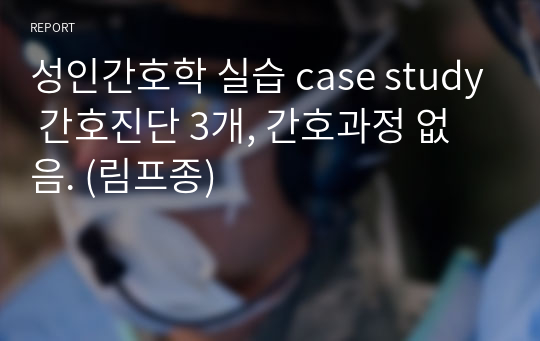 REPORT

성인간호학 실습 case study 간호진단 3개, 간호과정 없음. (림프종)